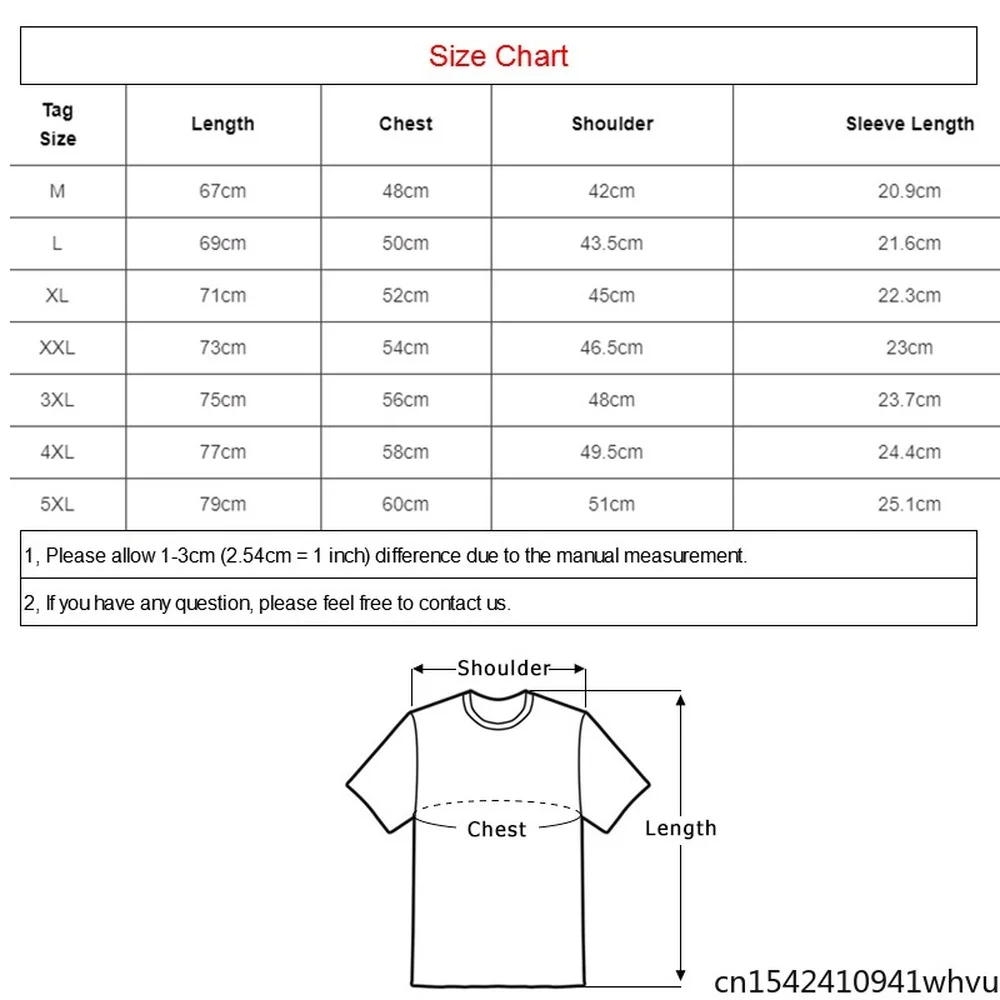 Size Chart

| Tag Size | Length | Chest | Shoulder | Sleeve Length |
|---|---|---|---|---|
| M | 67cm | 48cm | 42cm | 20.9cm |
| L | 69cm | 50cm | 43.5cm | 21.6cm |
| XL | 71cm | 52cm | 45cm | 22.3cm |
| XXL | 73cm | 54cm | 46.5cm | 23cm |
| 3XL | 75cm | 56cm | 48cm | 23.7cm |
| 4XL | 77cm | 58cm | 49.5cm | 24.4cm |
| 5XL | 79cm | 60cm | 51cm | 25.1cm |

1, Please allow 1-3cm (2.54cm = 1 inch) difference due to the manual measurement.

2, If you have any question, please feel free to contact us.

Shoulder

Chest

Length

cn1542410941whvu